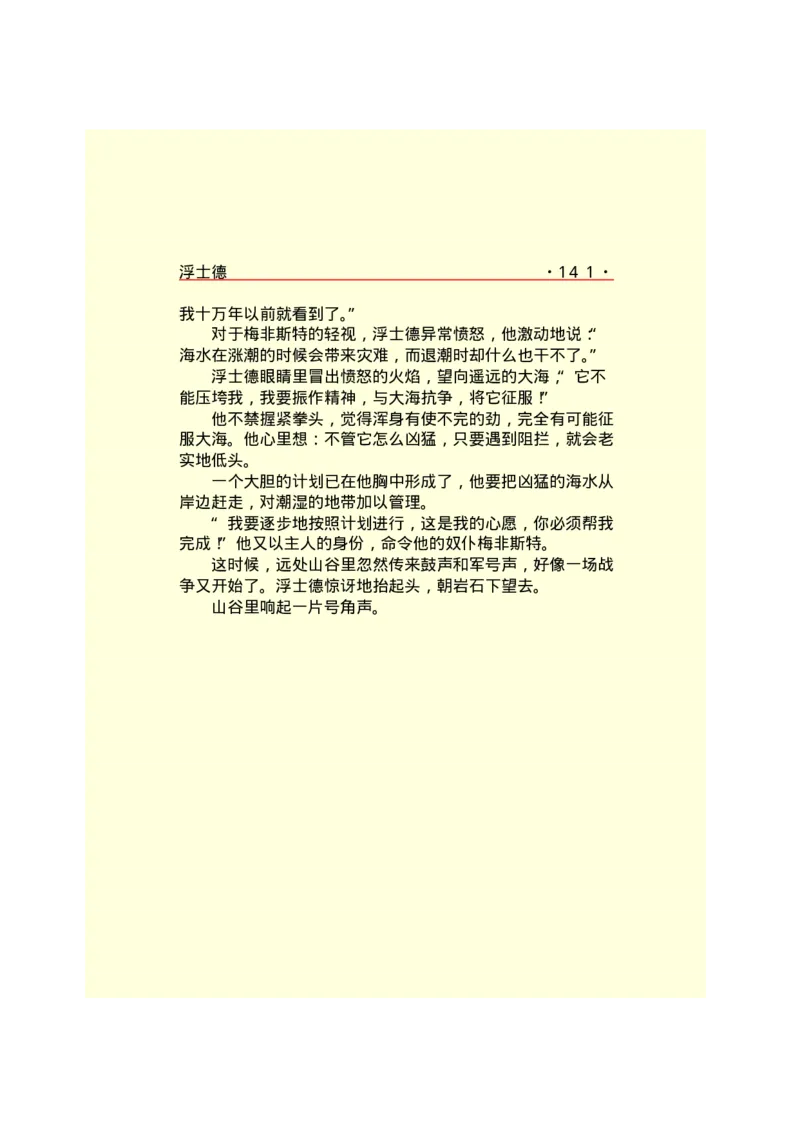 浮士德 ·141·

我十万年以前就看到了。”

对于梅非斯特的轻视，浮士德异常愤怒，他激动地说：“海水在涨潮的时候会带来灾难，而退潮时却什么也干不了。”

浮士德眼睛里冒出愤怒的火焰，望向遥远的大海，“它不能压垮我，我要振作精神，与大海抗争，将它征服！”

他不禁握紧拳头，觉得浑身有使不完的劲，完全有可能征服大海。他心里想：不管它怎么凶猛，只要遇到阻拦，就会老实地低头。

一个大胆的计划已在他胸中形成了，他要把凶猛的海水从岸边赶走，对潮湿的地带加以管理。

“我要逐步地按照计划进行，这是我的心愿，你必须帮我完成！”他又以主人的身份，命令他的奴仆梅非斯特。

这时候，远处山谷里忽然传来鼓声和军号声，好像一场战争又开始了。浮士德惊讶地抬起头，朝岩石下望去。

山谷里响起一片号角声。